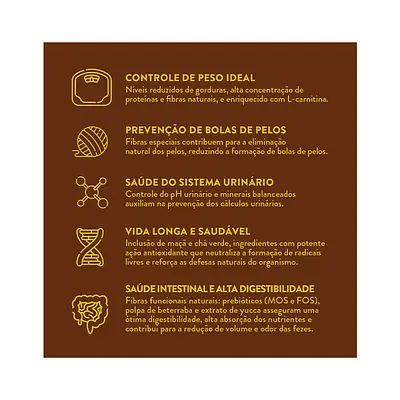 CONTROLE DE PESO IDEAL
Níveis reduzidos de gorduras, alta concentração de proteínas e fibras naturais, e enriquecido com L-carnitina.

PREVENÇÃO DE BOLAS DE PELOS
Fibras especiais contribuem para a eliminação natural dos pelos, reduzindo a formação de bolas de pelos.

SAÚDE DO SISTEMA URINÁRIO
Controle do pH urinário e minerais balanceados auxiliam na prevenção dos cálculos urinários.

VIDA LONGA E SAUDÁVEL
Inclusão de maçã e chá verde, ingredientes com potente ação antioxidante que neutraliza a formação de radicais livres e reforça as defesas naturais do organismo.

SAÚDE INTESTINAL E ALTA DIGESTIBILIDADE
Fibras funcionais naturais: prebióticos (MOS e FOS), polpa de beterraba e extrato de yucca asseguram uma ótima digestibilidade, alta absorção dos nutrientes e contribui para a redução de volume e odor das fezes.